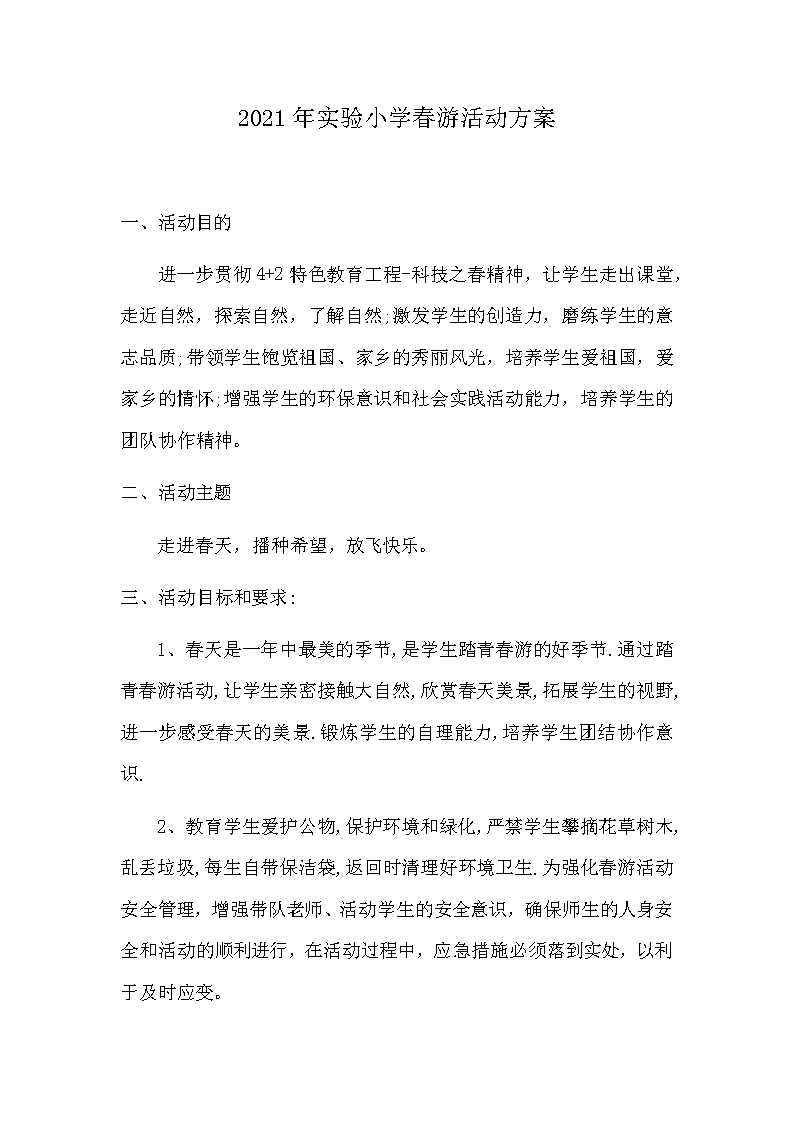 2021年实验小学春游活动方案

一、活动目的

进一步贯彻4+2特色教育工程-科技之春精神，让学生走出课堂，走近自然，探索自然，了解自然;激发学生的创造力，磨练学生的意志品质;带领学生饱览祖国、家乡的秀丽风光，培养学生爱祖国，爱家乡的情怀;增强学生的环保意识和社会实践活动能力，培养学生的团队协作精神。

二、活动主题

走进春天，播种希望，放飞快乐。

三、活动目标和要求:

1、春天是一年中最美的季节,是学生踏青春游的好季节.通过踏青春游活动,让学生亲密接触大自然,欣赏春天美景,拓展学生的视野,进一步感受春天的美景.锻炼学生的自理能力,培养学生团结协作意识.

2、教育学生爱护公物,保护环境和绿化,严禁学生攀摘花草树木,乱丢垃圾,每生自带保洁袋,返回时清理好环境卫生.为强化春游活动安全管理，增强带队老师、活动学生的安全意识，确保师生的人身安全和活动的顺利进行，在活动过程中，应急措施必须落到实处，以利于及时应变。